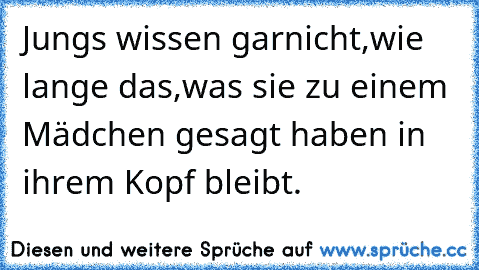 Jungs wissen garnicht,wie lange das,was sie zu einem Mädchen gesagt haben in ihrem Kopf bleibt.

Diesen und weitere Sprüche auf www.sprüche.cc